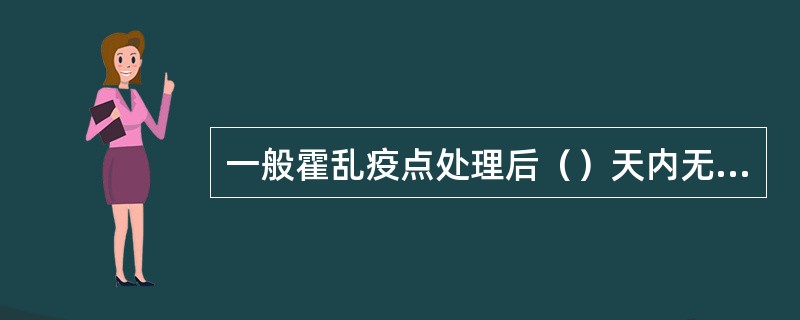 一般霍乱疫点处理后（）天内无...